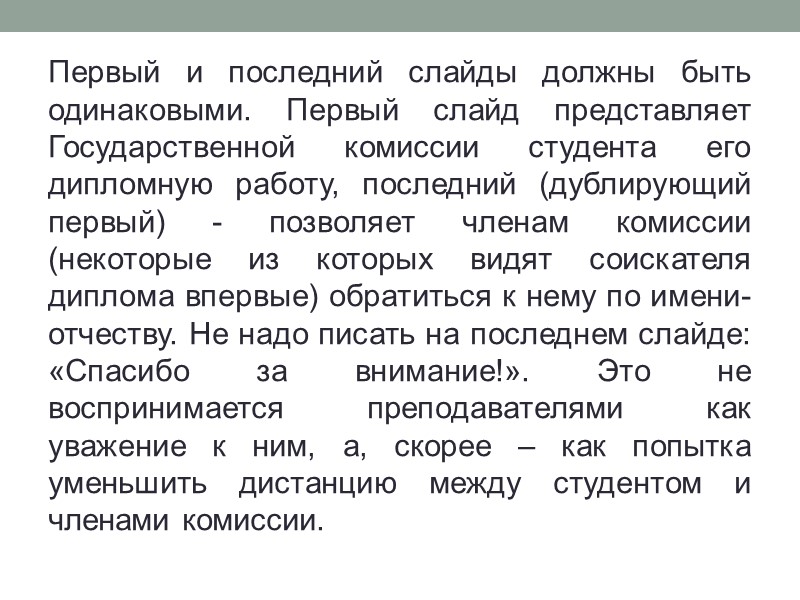 Первый и последний слайды должны быть одинаковыми. Первый слайд представляет Государственной комиссии студента его дипломную работу, последний (дублирующий первый) - позволяет членам комиссии (некоторые из которых видят соискателя диплома впервые) обратиться к нему по имени-отчеству. Не надо писать на последнем слайде: «Спасибо за внимание!». Это не воспринимается преподавателями как уважение к ним, а, скорее – как попытка уменьшить дистанцию между студентом и членами комиссии.